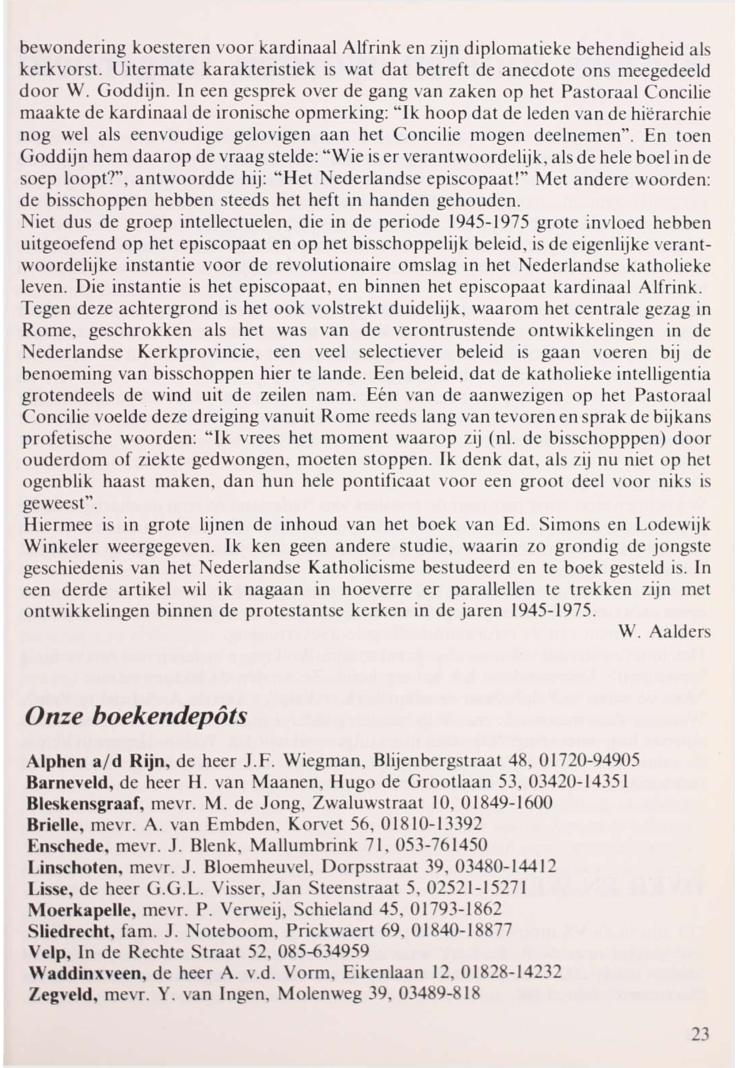 bewondering koesteren voor kardinaal Alfrink en zijn diplomatieke behendigheid als kerkvorst. Uitermate karakteristiek is wat dat betreft de anecdote ons meegedeeld door W. Goddijn. In een gesprek over de gang van zaken op het Pastoraal Concilie maakte de kardinaal de ironische opmerking: "Ik hoop dat de leden van de hiërarchie nog wel als eenvoudige gelovigen aan het Concilie mogen deelnemen". En toen Goddijn hem daarop de vraag stelde: "Wie is er verantwoordelijk, als de hele boel in de soep loopt?", antwoordde hij: "Het Nederlandse episcopaat!" Met andere woorden: de bisschoppen hebben steeds het heft in handen gehouden.
Niet dus de groep intellectuelen, die in de periode 1945-1975 grote invloed hebben uitgeoefend op het episcopaat en op het bisschoppelijk beleid, is de eigenlijke verantwoordelijke instantie voor de revolutionaire omslag in het Nederlandse katholieke leven. Die instantie is het episcopaat, en binnen het episcopaat kardinaal Alfrink.
Tegen deze achtergrond is het ook volstrekt duidelijk, waarom het centrale gezag in Rome, geschrokken als het was van de verontrustende ontwikkelingen in de Nederlandse Kerkprovincie, een veel selectiever beleid is gaan voeren bij de benoeming van bisschoppen hier te lande. Een beleid, dat de katholieke intelligentia grotendeels de wind uit de zeilen nam. Eén van de aanwezigen op het Pastoraal Concilie voelde deze dreiging vanuit Rome reeds lang van tevoren en sprak de bijkans profetische woorden: "Ik vrees het moment waarop zij (nl. de bisschopppen) door ouderdom of ziekte gedwongen, moeten stoppen. Ik denk dat, als zij nu niet op het ogenblik haast maken, dan hun hele pontificaat voor een groot deel voor niks is geweest".
Hiermee is in grote lijnen de inhoud van het boek van Ed. Simons en Lodewijk Winkeler weergegeven. Ik ken geen andere studie, waarin zo grondig de jongste geschiedenis van het Nederlandse Katholicisme bestudeerd en te boek gesteld is. In een derde artikel wil ik nagaan in hoeverre er parallellen te trekken zijn met ontwikkelingen binnen de protestantse kerken in de jaren 1945-1975.
W. Aalders

Onze boekendepôts

Alphen a/d Rijn, de heer J.F. Wiegman, Blijenbergstraat 48, 01720-94905
Barneveld, de heer H. van Maanen, Hugo de Grootlaan 53, 03420-14351
Bleskensgraaf, mevr. M. de Jong, Zwaluwstraat 10, 01849-1600
Brielle, mevr. A. van Embden, Korvet 56, 01810-13392
Enschede, mevr. J. Blenk, Mallumbrink 71, 053-761450
Linschoten, mevr. J. Bloemheuvel, Dorpsstraat 39, 03480-14412
Lisse, de heer G.G.L. Visser, Jan Steenstraat 5, 02521-15271
Moerkapelle, mevr. P. Verweij, Schieland 45, 01793-1862
Sliedrecht, fam. J. Noteboom, Prickwaert 69, 01840-18877
Velp, In de Rechte Straat 52, 085-634959
Waddinxveen, de heer A. v.d. Vorm, Eikenlaan 12, 01828-14232
Zegveld, mevr. Y. van Ingen, Molenweg 39, 03489-818

23